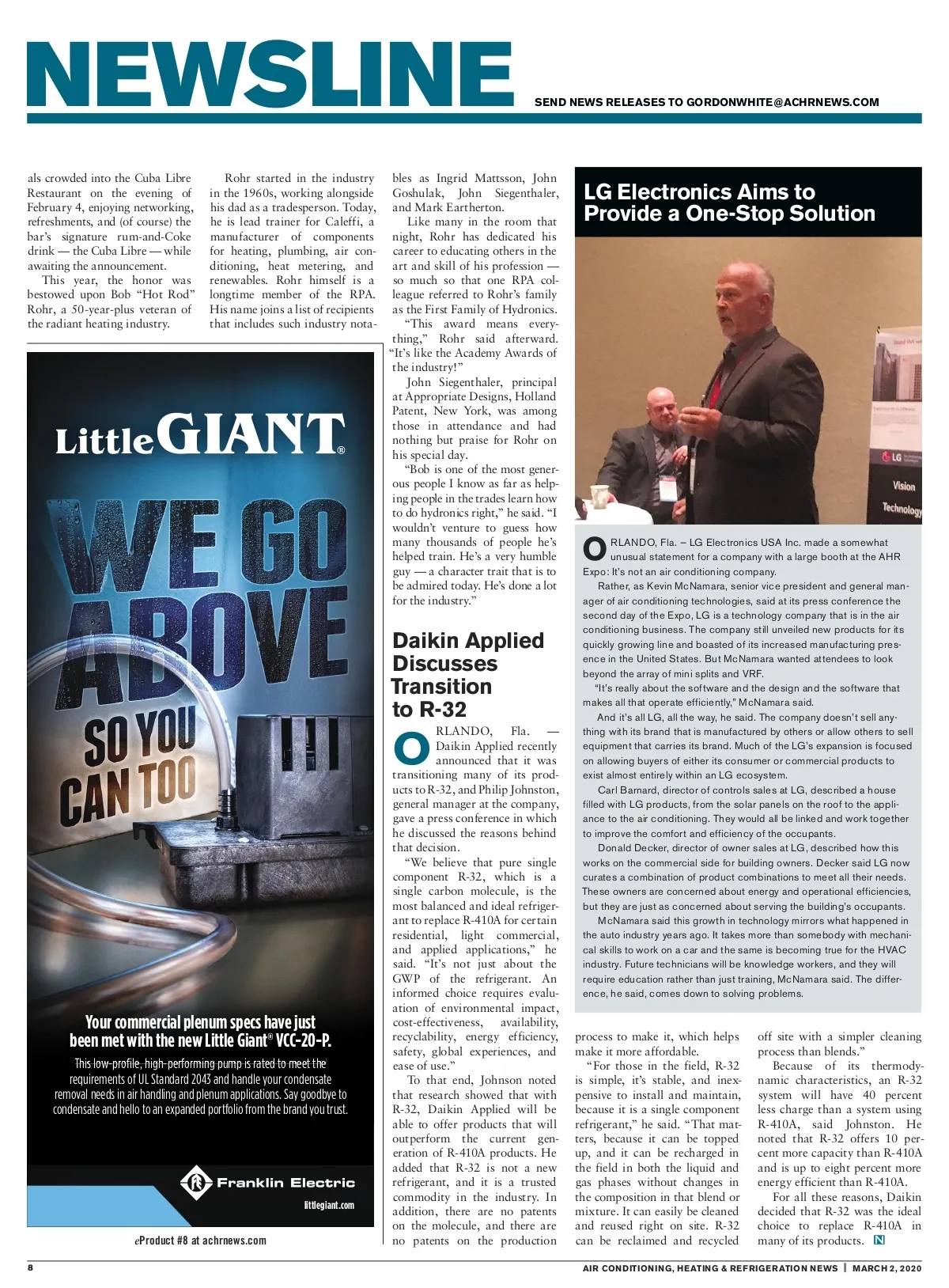 NEWSLINE

SEND NEWS RELEASES TO GORDONWHITE@ACHRNEWS.COM

als crowded into the Cuba Libre Restaurant on the evening of February 4, enjoying networking, refreshments, and (of course) the bar's signature rum-and-Coke drink — the Cuba Libre — while awaiting the announcement.

This year, the honor was bestowed upon Bob "Hot Rod" Rohr, a 50-year-plus veteran of the radiant heating industry.

Rohr started in the industry in the 1960s, working alongside his dad as a tradesperson. Today, he is lead trainer for Caleffi, a manufacturer of components for heating, plumbing, air conditioning, heat metering, and renewables. Rohr himself is a longtime member of the RPA. His name joins a list of recipients that includes such industry notables as Ingrid Mattsson, John Goshulak, John Siegenthaler, and Mark Eartherton.

Like many in the room that night, Rohr has dedicated his career to educating others in the art and skill of his profession — so much so that one RPA colleague referred to Rohr's family as the First Family of Hydronics.

"This award means everything," Rohr said afterward. "It's like the Academy Awards of the industry!"

John Siegenthaler, principal at Appropriate Designs, Holland Patent, New York, was among those in attendance and had nothing but praise for Rohr on his special day.

"Bob is one of the most generous people I know as far as helping people in the trades learn how to do hydronics right," he said. "I wouldn't venture to guess how many thousands of people he's helped train. He's a very humble guy — a character trait that is to be admired today. He's done a lot for the industry."

Little GIANT®

WE GO ABOVE SO YOU CAN TOO

Your commercial plenum specs have just been met with the new Little Giant® VCC-20-P.

This low-profile, high-performing pump is rated to meet the requirements of UL Standard 2043 and handle your condensate removal needs in air handling and plenum applications. Say goodbye to condensate and hello to an expanded portfolio from the brand you trust.

Franklin Electric

littlegiant.com

eProduct #8 at achrnews.com

Daikin Applied Discusses Transition to R-32

ORLANDO, Fla. — Daikin Applied recently announced that it was transitioning many of its products to R-32, and Philip Johnston, general manager at the company, gave a press conference in which he discussed the reasons behind that decision.

"We believe that pure single component R-32, which is a single carbon molecule, is the most balanced and ideal refrigerant to replace R-410A for certain residential, light commercial, and applied applications," he said. "It's not just about the GWP of the refrigerant. An informed choice requires evaluation of environmental impact, cost-effectiveness, availability, recyclability, energy efficiency, safety, global experiences, and ease of use."

To that end, Johnson noted that research showed that with R-32, Daikin Applied will be able to offer products that will outperform the current generation of R-410A products. He added that R-32 is not a new refrigerant, and it is a trusted commodity in the industry. In addition, there are no patents on the molecule, and there are no patents on the production process to make it, which helps make it more affordable.

"For those in the field, R-32 is simple, it's stable, and inexpensive to install and maintain, because it is a single component refrigerant," he said. "That matters, because it can be topped up, and it can be recharged in the field in both the liquid and gas phases without changes in the composition in that blend or mixture. It can easily be cleaned and reused right on site. R-32 can be reclaimed and recycled off site with a simpler cleaning process than blends."

Because of its thermodynamic characteristics, an R-32 system will have 40 percent less charge than a system using R-410A, said Johnston. He noted that R-32 offers 10 percent more capacity than R-410A and is up to eight percent more energy efficient than R-410A.

For all these reasons, Daikin decided that R-32 was the ideal choice to replace R-410A in many of its products. N

LG Electronics Aims to Provide a One-Stop Solution

LG

Vision

Technology

ORLANDO, Fla. – LG Electronics USA Inc. made a somewhat unusual statement for a company with a large booth at the AHR Expo: It's not an air conditioning company.

Rather, as Kevin McNamara, senior vice president and general manager of air conditioning technologies, said at its press conference the second day of the Expo, LG is a technology company that is in the air conditioning business. The company still unveiled new products for its quickly growing line and boasted of its increased manufacturing presence in the United States. But McNamara wanted attendees to look beyond the array of mini splits and VRF.

"It's really about the software and the design and the software that makes all that operate efficiently," McNamara said.

And it's all LG, all the way, he said. The company doesn't sell anything with its brand that is manufactured by others or allow others to sell equipment that carries its brand. Much of the LG's expansion is focused on allowing buyers of either its consumer or commercial products to exist almost entirely within an LG ecosystem.

Carl Barnard, director of controls sales at LG, described a house filled with LG products, from the solar panels on the roof to the appliance to the air conditioning. They would all be linked and work together to improve the comfort and efficiency of the occupants.

Donald Decker, director of owner sales at LG, described how this works on the commercial side for building owners. Decker said LG now curates a combination of product combinations to meet all their needs. These owners are concerned about energy and operational efficiencies, but they are just as concerned about serving the building's occupants.

McNamara said this growth in technology mirrors what happened in the auto industry years ago. It takes more than somebody with mechanical skills to work on a car and the same is becoming true for the HVAC industry. Future technicians will be knowledge workers, and they will require education rather than just training, McNamara said. The difference, he said, comes down to solving problems.

8

AIR CONDITIONING, HEATING & REFRIGERATION NEWS | MARCH 2, 2020